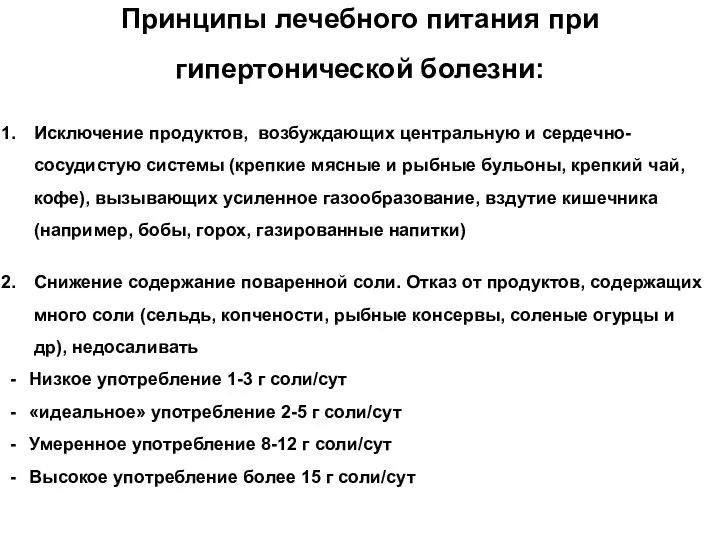 Принципы лечебного питания при гипертонической болезни:

1. Исключение продуктов, возбуждающих центральную и сердечно-сосудистую системы (крепкие мясные и рыбные бульоны, крепкий чай, кофе), вызывающих усиленное газообразование, вздутие кишечника (например, бобы, горох, газированные напитки)

2. Снижение содержание поваренной соли. Отказ от продуктов, содержащих много соли (сельдь, копчености, рыбные консервы, соленые огурцы и др), недосаливать

- Низкое употребление 1-3 г соли/сут
- «идеальное» употребление 2-5 г соли/сут
- Умеренное употребление 8-12 г соли/сут
- Высокое употребление более 15 г соли/сут